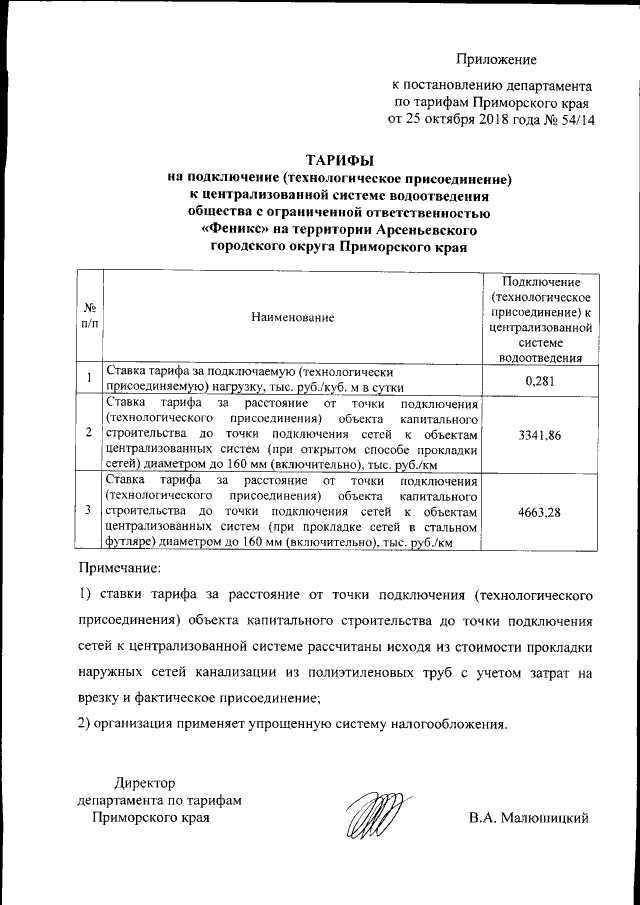 Приложение

к постановлению департамента по тарифам Приморского края от 25 октября 2018 года № 54/14

ТАРИФЫ
на подключение (технологическое присоединение) к централизованной системе водоотведения общества с ограниченной ответственностью «Феникс» на территории Арсеньевского городского округа Приморского края

| № п/п | Наименование | Подключение (технологическое присоединение) к централизованной системе водоотведения |
|---|---|---|
| 1 | Ставка тарифа за подключаемую (технологически присоединяемую) нагрузку, тыс. руб./куб. м в сутки | 0,281 |
| 2 | Ставка тарифа за расстояние от точки подключения (технологического присоединения) объекта капитального строительства до точки подключения сетей к объектам централизованных систем (при открытом способе прокладки сетей) диаметром до 160 мм (включительно), тыс. руб./км | 3341,86 |
| 3 | Ставка тарифа за расстояние от точки подключения (технологического присоединения) объекта капитального строительства до точки подключения сетей к объектам централизованных систем (при прокладке сетей в стальном футляре) диаметром до 160 мм (включительно), тыс. руб./км | 4663,28 |

Примечание:
1) ставки тарифа за расстояние от точки подключения (технологического присоединения) объекта капитального строительства до точки подключения сетей к централизованной системе рассчитаны исходя из стоимости прокладки наружных сетей канализации из полиэтиленовых труб с учетом затрат на врезку и фактическое присоединение;
2) организация применяет упрощенную систему налогообложения.

Директор
департамента по тарифам
Приморского края

В.А. Малюшицкий